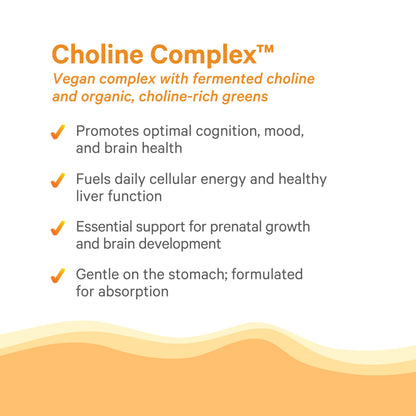 Choline Complex™
Vegan complex with fermented choline and organic, choline-rich greens

✓ Promotes optimal cognition, mood, and brain health

✓ Fuels daily cellular energy and healthy liver function

✓ Essential support for prenatal growth and brain development

✓ Gentle on the stomach; formulated for absorption